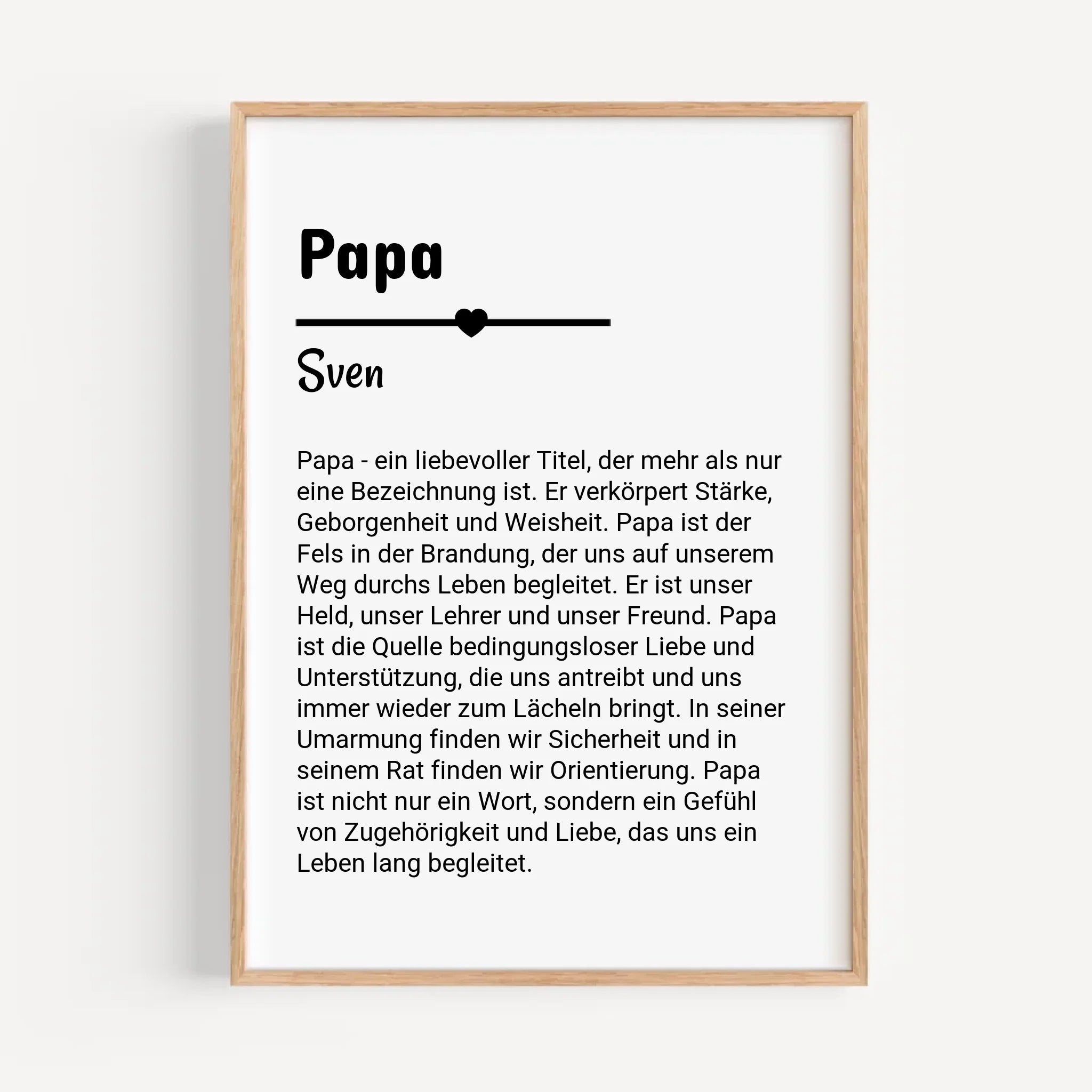 Papa

Sven

Papa - ein liebevoller Titel, der mehr als nur eine Bezeichnung ist. Er verkörpert Stärke, Geborgenheit und Weisheit. Papa ist der Fels in der Brandung, der uns auf unserem Weg durchs Leben begleitet. Er ist unser Held, unser Lehrer und unser Freund. Papa ist die Quelle bedingungsloser Liebe und Unterstützung, die uns antreibt und uns immer wieder zum Lächeln bringt. In seiner Umarmung finden wir Sicherheit und in seinem Rat finden wir Orientierung. Papa ist nicht nur ein Wort, sondern ein Gefühl von Zugehörigkeit und Liebe, das uns ein Leben lang begleitet.